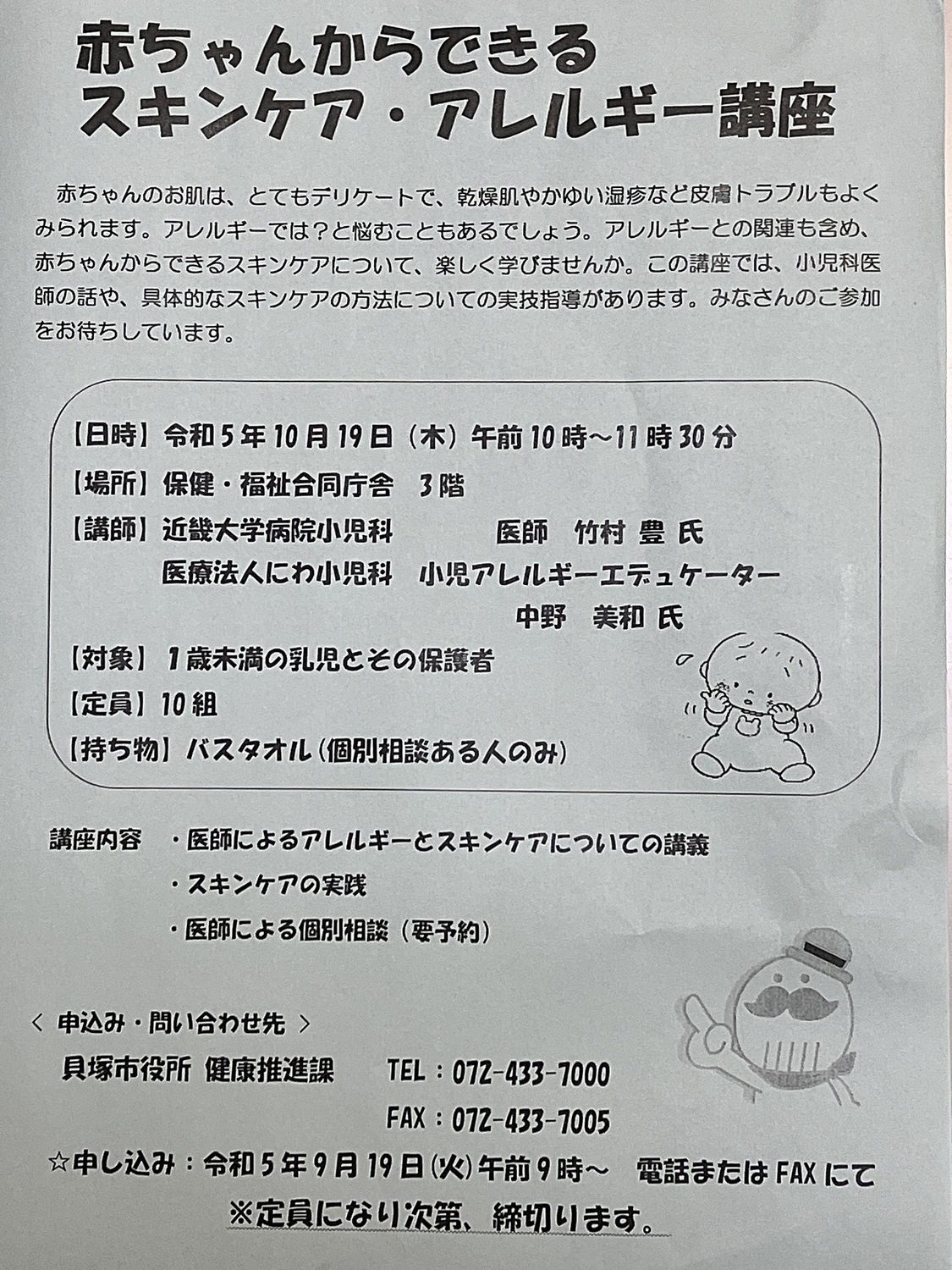 赤ちゃんからできる
スキンケア・アレルギー講座

赤ちゃんのお肌は、とてもデリケートで、乾燥肌やかゆい湿疹など皮膚トラブルもよくみられます。アレルギーでは？と悩むこともあるでしょう。アレルギーとの関連も含め、赤ちゃんからできるスキンケアについて、楽しく学びませんか。この講座では、小児科医師の話や、具体的なスキンケアの方法についての実技指導があります。みなさんのご参加をお待ちしています。

【日時】令和５年10月19日（木）午前10時～11時30分
【場所】保健・福祉合同庁舎　3階
【講師】近畿大学病院小児科　医師　竹村 豊 氏
医療法人にわ小児科　小児アレルギーエデュケーター
中野　美和 氏
【対象】１歳未満の乳児とその保護者
【定員】10組
【持ち物】バスタオル（個別相談ある人のみ）

講座内容　・医師によるアレルギーとスキンケアについての講義
・スキンケアの実践
・医師による個別相談（要予約）

＜ 申込み・問い合わせ先 ＞
貝塚市役所 健康推進課　TEL：072-433-7000
FAX：072-433-7005
☆申し込み：令和５年９月19日(火)午前９時～　電話またはFAXにて
※定員になり次第、締切ります。